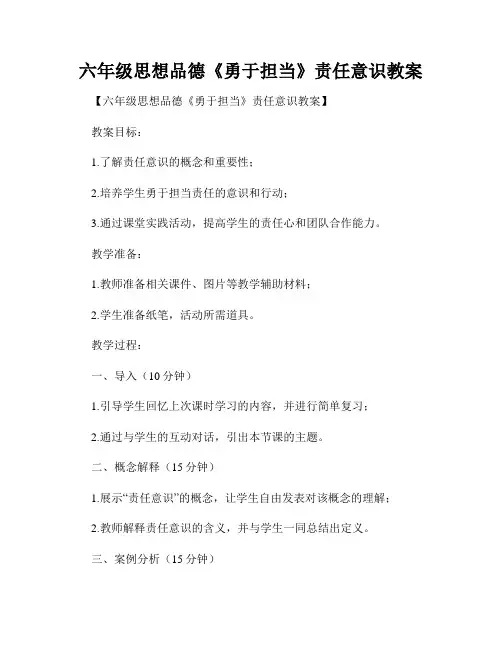 六年级思想品德《勇于担当》责任意识教案

【六年级思想品德《勇于担当》责任意识教案】

教案目标：

1.了解责任意识的概念和重要性；

2.培养学生勇于担当责任的意识和行动；

3.通过课堂实践活动，提高学生的责任心和团队合作能力。

教学准备：

1.教师准备相关课件、图片等教学辅助材料；

2.学生准备纸笔，活动所需道具。

教学过程：

一、导入（10 分钟）

1.引导学生回忆上次课时学习的内容，并进行简单复习；

2.通过与学生的互动对话，引出本节课的主题。

二、概念解释（15 分钟）

1.展示“责任意识”的概念，让学生自由发表对该概念的理解；

2.教师解释责任意识的含义，并与学生一同总结出定义。

三、案例分析（15 分钟）